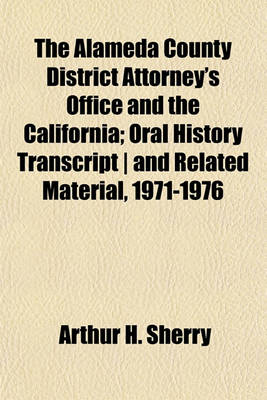 The Alameda County District Attorney's Office and the California; Oral History Transcript | and Related Material, 1971-1976

Arthur H. Sherry